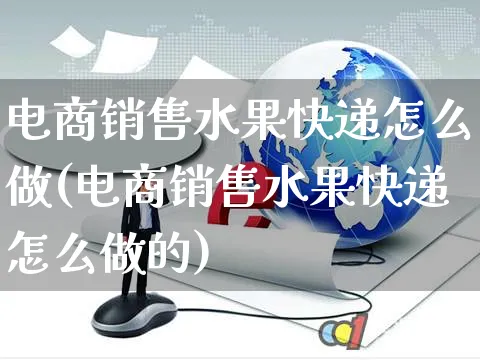 电商销售水果快递怎么做(电商销售水果快递怎么做的)